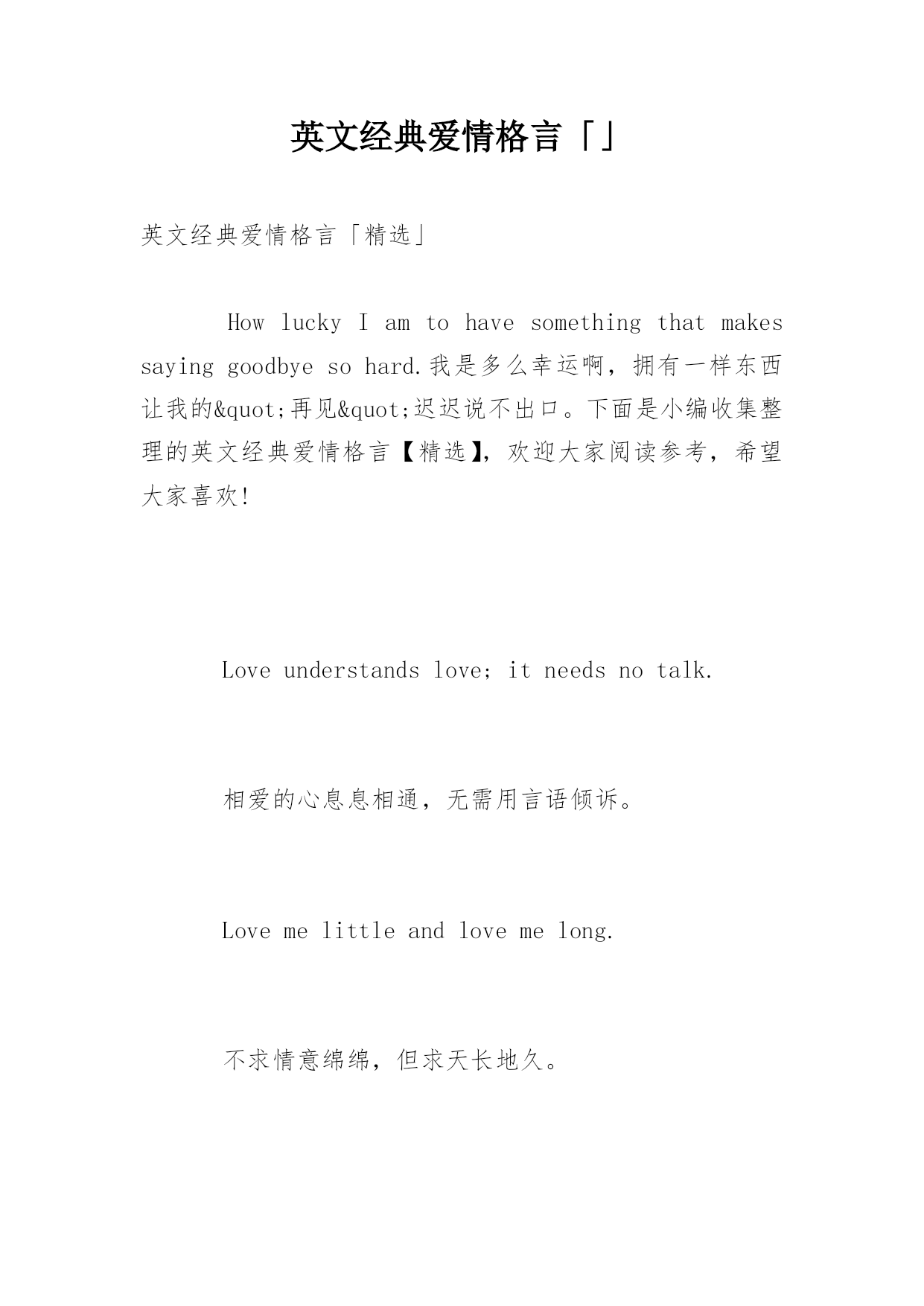 英文经典爱情格言「」

英文经典爱情格言「精选」

How lucky I am to have something that makes saying goodbye so hard.我是多么幸运啊，拥有一样东西让我的&quot;再见&quot;迟迟说不出口。下面是小编收集整理的英文经典爱情格言【精选】，欢迎大家阅读参考，希望大家喜欢!

Love understands love; it needs no talk.

相爱的心息息相通，无需用言语倾诉。

Love me little and love me long.

不求情意绵绵，但求天长地久。